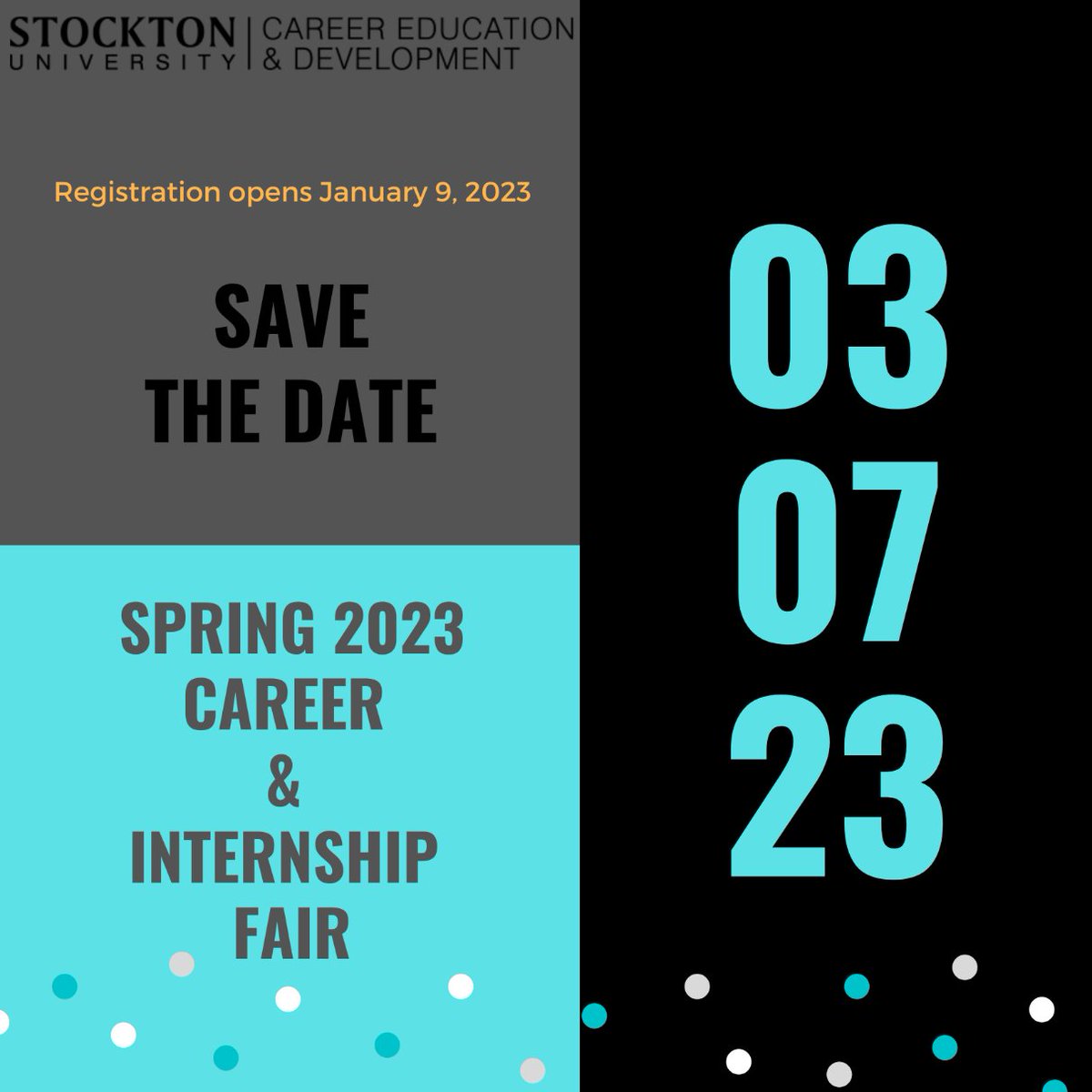 STOCKTON UNIVERSITY | CAREER EDUCATION & DEVELOPMENT

Registration opens January 9, 2023

SAVE THE DATE

SPRING 2023 CAREER & INTERNSHIP FAIR

03
07
23